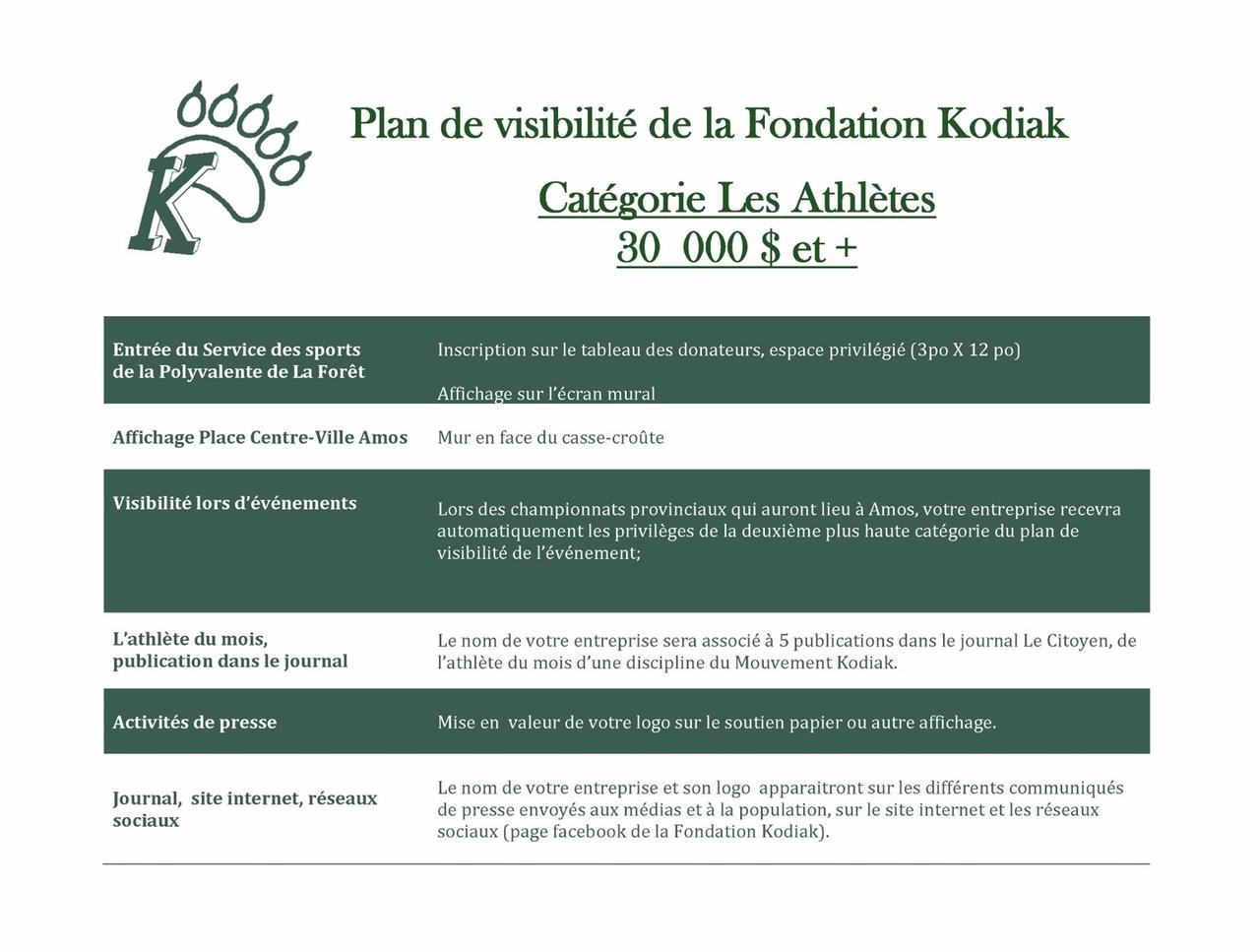 K

Plan de visibilité de la Fondation Kodiak

Catégorie Les Athlètes
30 000 $ et +

| | |
|---|---|
| Entrée du Service des sports de la Polyvalente de La Forêt | Inscription sur le tableau des donateurs, espace privilégié (3po X 12 po) Affichage sur l'écran mural |
| Affichage Place Centre-Ville Amos | Mur en face du casse-croûte |
| Visibilité lors d'événements | Lors des championnats provinciaux qui auront lieu à Amos, votre entreprise recevra automatiquement les privilèges de la deuxième plus haute catégorie du plan de visibilité de l'événement; |
| L'athlète du mois, publication dans le journal | Le nom de votre entreprise sera associé à 5 publications dans le journal Le Citoyen, de l'athlète du mois d'une discipline du Mouvement Kodiak. |
| Activités de presse | Mise en valeur de votre logo sur le soutien papier ou autre affichage. |
| Journal, site internet, réseaux sociaux | Le nom de votre entreprise et son logo apparaitront sur les différents communiqués de presse envoyés aux médias et à la population, sur le site internet et les réseaux sociaux (page facebook de la Fondation Kodiak). |